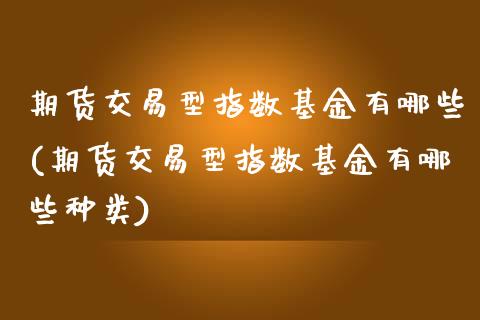 期货交易型指数基金有哪些(期货交易型指数基金有哪些种类)